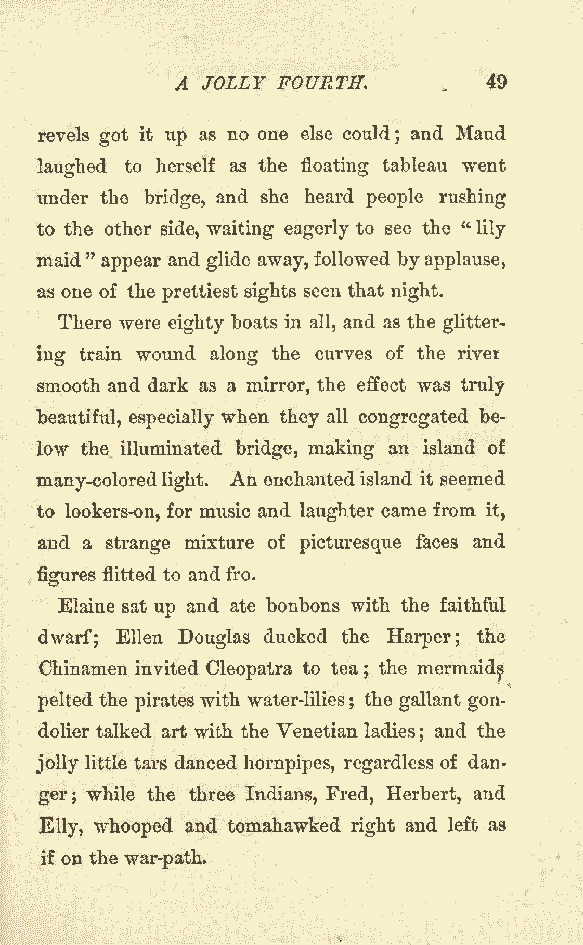 A JOLLY FOURTH. 49

revels got it up as no one else could; and Maud laughed to herself as the floating tableau went under the bridge, and she heard people rushing to the other side, waiting eagerly to see the "lily maid" appear and glide away, followed by applause, as one of the prettiest sights seen that night.

There were eighty boats in all, and as the glittering train wound along the curves of the river smooth and dark as a mirror, the effect was truly beautiful, especially when they all congregated below the illuminated bridge, making an island of many-colored light. An enchanted island it seemed to lookers-on, for music and laughter came from it, and a strange mixture of picturesque faces and figures flitted to and fro.

Elaine sat up and ate bonbons with the faithful dwarf; Ellen Douglas ducked the Harper; the Chinamen invited Cleopatra to tea; the mermaids pelted the pirates with water-lilies; the gallant gondolier talked art with the Venetian ladies; and the jolly little tars danced hornpipes, regardless of danger; while the three Indians, Fred, Herbert, and Elly, whooped and tomahawked right and left as if on the war-path.